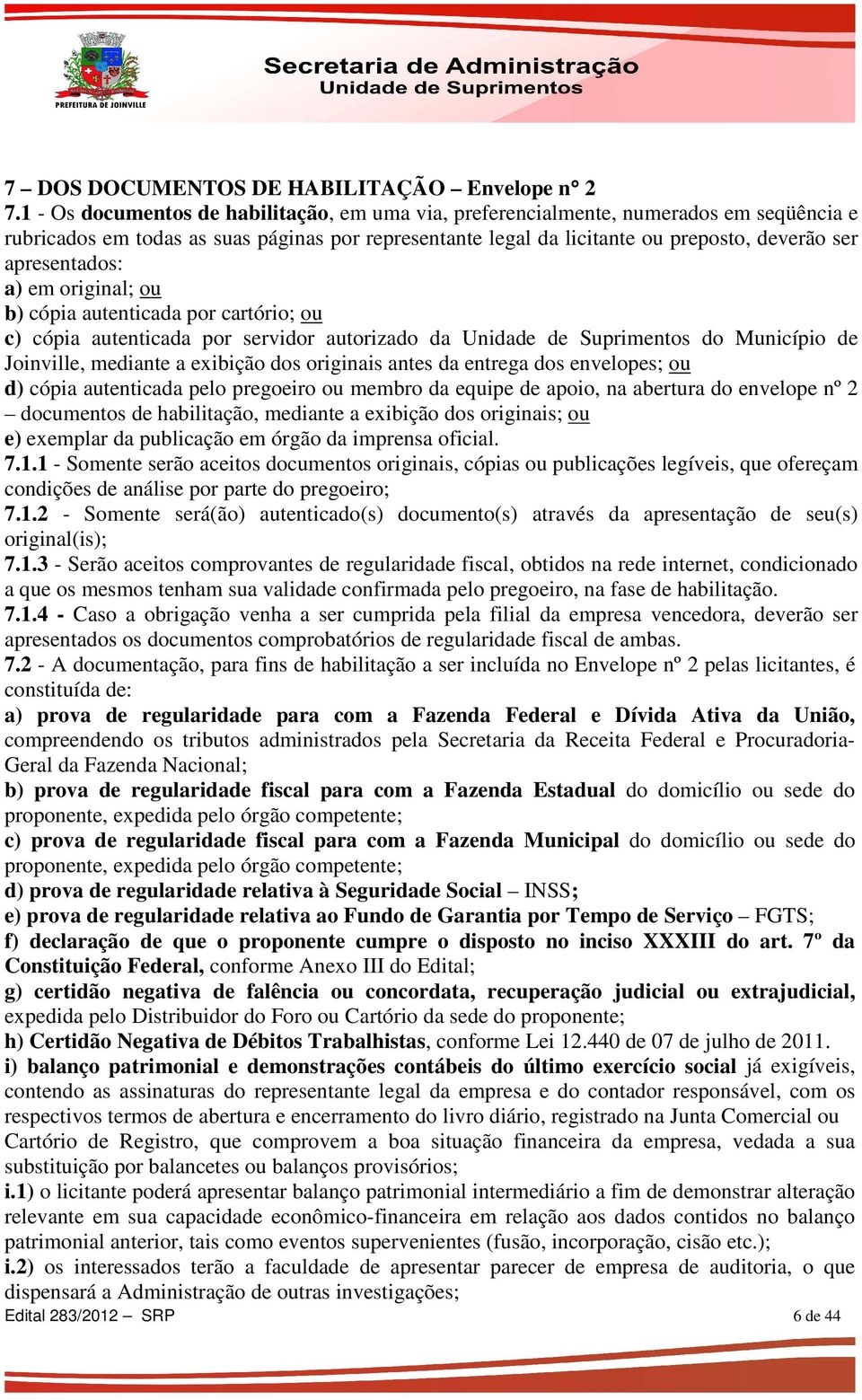 PREFEITURA DE JOINVILLE

Secretaria de Administração
Unidade de Suprimentos

7 – DOS DOCUMENTOS DE HABILITAÇÃO – Envelope n° 2
7.1 - Os documentos de habilitação, em uma via, preferencialmente, numerados em seqüência e rubricados em todas as suas páginas por representante legal da licitante ou preposto, deverão ser apresentados:
a) em original; ou
b) cópia autenticada por cartório; ou
c) cópia autenticada por servidor autorizado da Unidade de Suprimentos do Município de Joinville, mediante a exibição dos originais antes da entrega dos envelopes; ou
d) cópia autenticada pelo pregoeiro ou membro da equipe de apoio, na abertura do envelope nº 2 – documentos de habilitação, mediante a exibição dos originais; ou
e) exemplar da publicação em órgão da imprensa oficial.
7.1.1 - Somente serão aceitos documentos originais, cópias ou publicações legíveis, que ofereçam condições de análise por parte do pregoeiro;
7.1.2 - Somente será(ão) autenticado(s) documento(s) através da apresentação de seu(s) original(is);
7.1.3 - Serão aceitos comprovantes de regularidade fiscal, obtidos na rede internet, condicionado a que os mesmos tenham sua validade confirmada pelo pregoeiro, na fase de habilitação.
7.1.4 - Caso a obrigação venha a ser cumprida pela filial da empresa vencedora, deverão ser apresentados os documentos comprobatórios de regularidade fiscal de ambas.
7.2 - A documentação, para fins de habilitação a ser incluída no Envelope nº 2 pelas licitantes, é constituída de:
a) prova de regularidade para com a Fazenda Federal e Dívida Ativa da União, compreendendo os tributos administrados pela Secretaria da Receita Federal e Procuradoria-Geral da Fazenda Nacional;
b) prova de regularidade fiscal para com a Fazenda Estadual do domicílio ou sede do proponente, expedida pelo órgão competente;
c) prova de regularidade fiscal para com a Fazenda Municipal do domicílio ou sede do proponente, expedida pelo órgão competente;
d) prova de regularidade relativa à Seguridade Social – INSS;
e) prova de regularidade relativa ao Fundo de Garantia por Tempo de Serviço – FGTS;
f) declaração de que o proponente cumpre o disposto no inciso XXXIII do art. 7º da Constituição Federal, conforme Anexo III do Edital;
g) certidão negativa de falência ou concordata, recuperação judicial ou extrajudicial, expedida pelo Distribuidor do Foro ou Cartório da sede do proponente;
h) Certidão Negativa de Débitos Trabalhistas, conforme Lei 12.440 de 07 de julho de 2011.
i) balanço patrimonial e demonstrações contábeis do último exercício social já exigíveis, contendo as assinaturas do representante legal da empresa e do contador responsável, com os respectivos termos de abertura e encerramento do livro diário, registrado na Junta Comercial ou Cartório de Registro, que comprovem a boa situação financeira da empresa, vedada a sua substituição por balancetes ou balanços provisórios;
i.1) o licitante poderá apresentar balanço patrimonial intermediário a fim de demonstrar alteração relevante em sua capacidade econômico-financeira em relação aos dados contidos no balanço patrimonial anterior, tais como eventos supervenientes (fusão, incorporação, cisão etc.);
i.2) os interessados terão a faculdade de apresentar parecer de empresa de auditoria, o que dispensará a Administração de outras investigações;
Edital 283/2012 – SRP 6 de 44